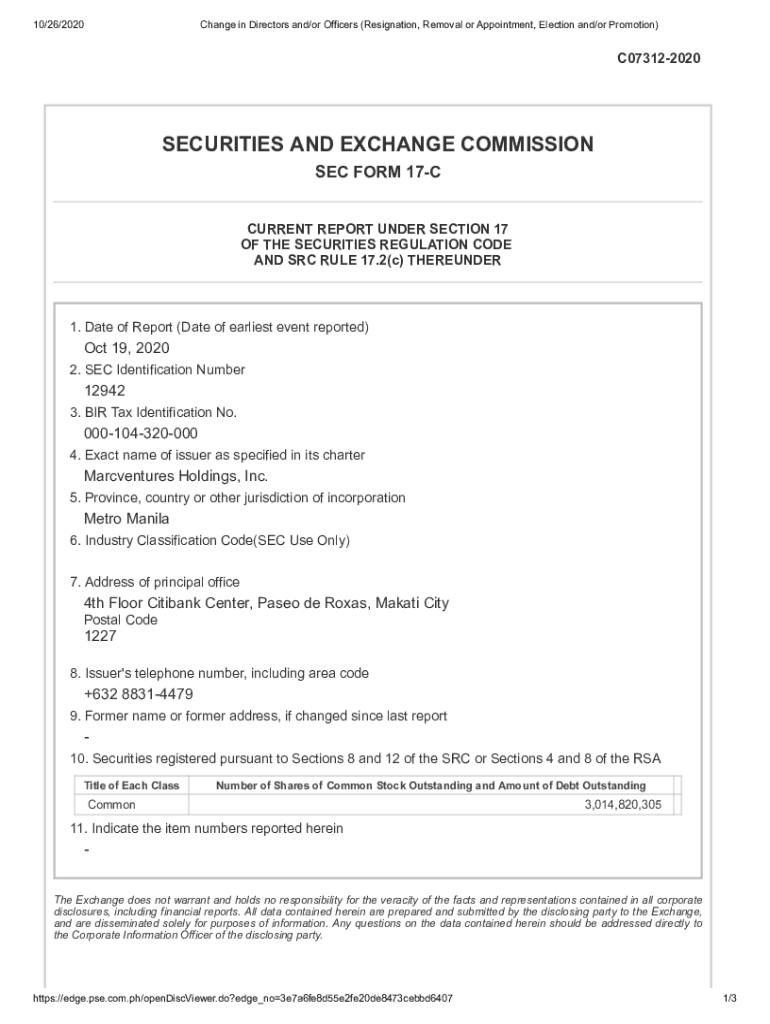 10/26/2020 Change in Directors and/or Officers (Resignation, Removal or Appointment, Election and/or Promotion)

C07312-2020

SECURITIES AND EXCHANGE COMMISSION

SEC FORM 17-C

CURRENT REPORT UNDER SECTION 17
OF THE SECURITIES REGULATION CODE
AND SRC RULE 17.2(c) THEREUNDER

1. Date of Report (Date of earliest event reported)
Oct 19, 2020
2. SEC Identification Number
12942
3. BIR Tax Identification No.
000-104-320-000
4. Exact name of issuer as specified in its charter
Marcventures Holdings, Inc.
5. Province, country or other jurisdiction of incorporation
Metro Manila
6. Industry Classification Code(SEC Use Only)

7. Address of principal office
4th Floor Citibank Center, Paseo de Roxas, Makati City
Postal Code
1227

8. Issuer's telephone number, including area code
+632 8831-4479
9. Former name or former address, if changed since last report
-
10. Securities registered pursuant to Sections 8 and 12 of the SRC or Sections 4 and 8 of the RSA

| Title of Each Class | Number of Shares of Common Stock Outstanding and Amount of Debt Outstanding |
|---|---|
| Common | 3,014,820,305 |

11. Indicate the item numbers reported herein
-

The Exchange does not warrant and holds no responsibility for the veracity of the facts and representations contained in all corporate disclosures, including financial reports. All data contained herein are prepared and submitted by the disclosing party to the Exchange, and are disseminated solely for purposes of information. Any questions on the data contained herein should be addressed directly to the Corporate Information Officer of the disclosing party.

https://edge.pse.com.ph/openDiscViewer.do?edge_no=3e7a6fe8d55e2fe20de8473cebbd6407 1/3